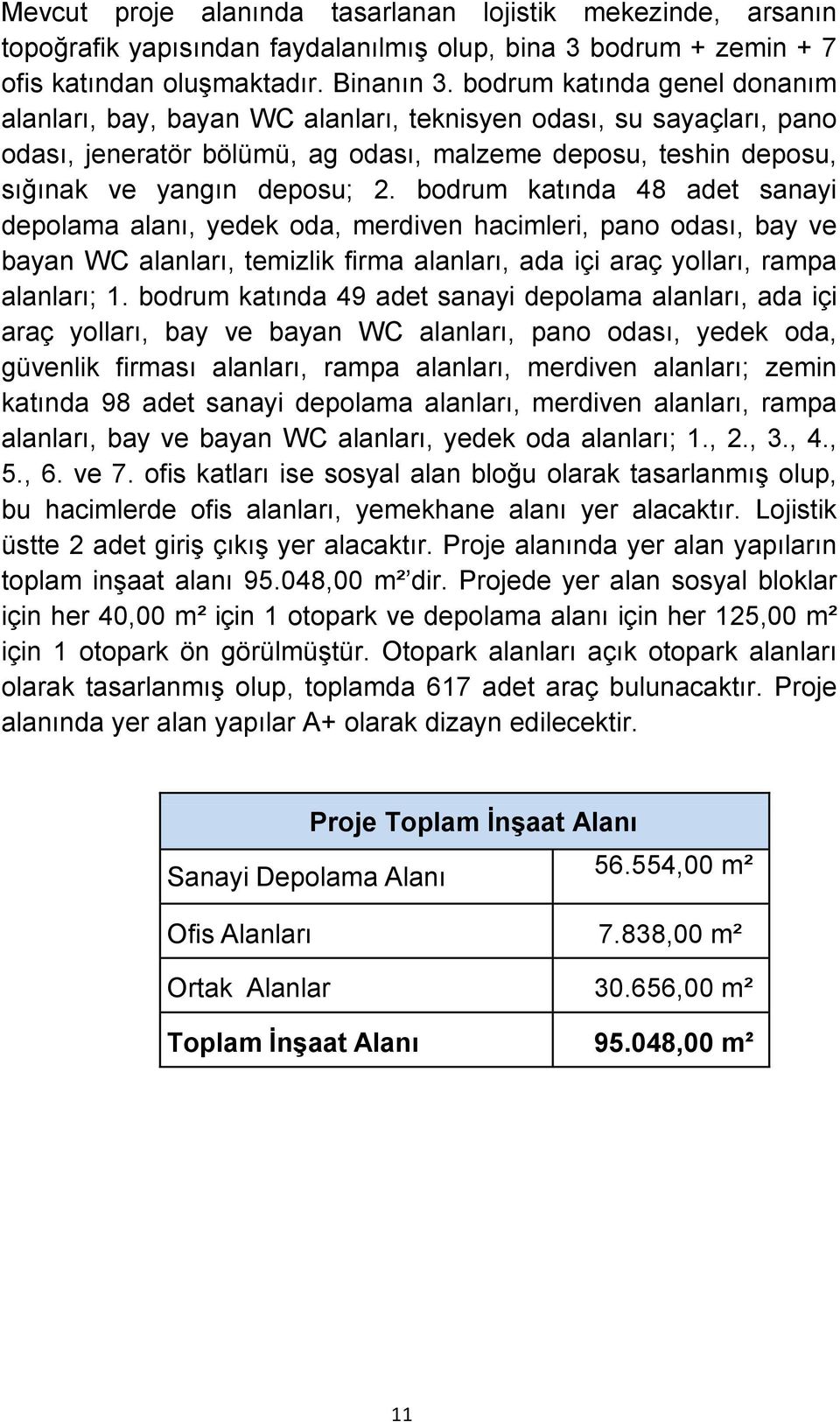 Mevcut proje alanında tasarlanan lojistik mekezinde, arsanın topoğrafik yapısından faydalanılmış olup, bina 3 bodrum + zemin + 7 ofis katından oluşmaktadır. Binanın 3. bodrum katında genel donanım alanları, bay, bayan WC alanları, teknisyen odası, su sayaçları, pano odası, jeneratör bölümü, ag odası, malzeme deposu, teshin deposu, sığınak ve yangın deposu; 2. bodrum katında 48 adet sanayi depolama alanı, yedek oda, merdiven hacimleri, pano odası, bay ve bayan WC alanları, temizlik firma alanları, ada içi araç yolları, rampa alanları; 1. bodrum katında 49 adet sanayi depolama alanları, ada içi araç yolları, bay ve bayan WC alanları, pano odası, yedek oda, güvenlik firması alanları, rampa alanları, merdiven alanları; zemin katında 98 adet sanayi depolama alanları, merdiven alanları, rampa alanları, bay ve bayan WC alanları, yedek oda alanları; 1., 2., 3., 4., 5., 6. ve 7. ofis katları ise sosyal alan bloğu olarak tasarlanmış olup, bu hacimlerde ofis alanları, yemekhane alanı yer alacaktır. Lojistik üstte 2 adet giriş çıkış yer alacaktır. Proje alanında yer alan yapıların toplam inşaat alanı 95.048,00 m²’dir. Projede yer alan sosyal bloklar için her 40,00 m² için 1 otopark ve depolama alanı için her 125,00 m² için 1 otopark ön görülmüştür. Otopark alanları açık otopark alanları olarak tasarlanmış olup, toplamda 617 adet araç bulunacaktır. Proje alanında yer alan yapılar A+ olarak dizayn edilecektir.

| Proje Toplam İnşaat Alanı | |
|---|---|
| Sanayi Depolama Alanı | 56.554,00 m² |
| Ofis Alanları | 7.838,00 m² |
| Ortak Alanlar | 30.656,00 m² |
| Toplam İnşaat Alanı | 95.048,00 m² |

11